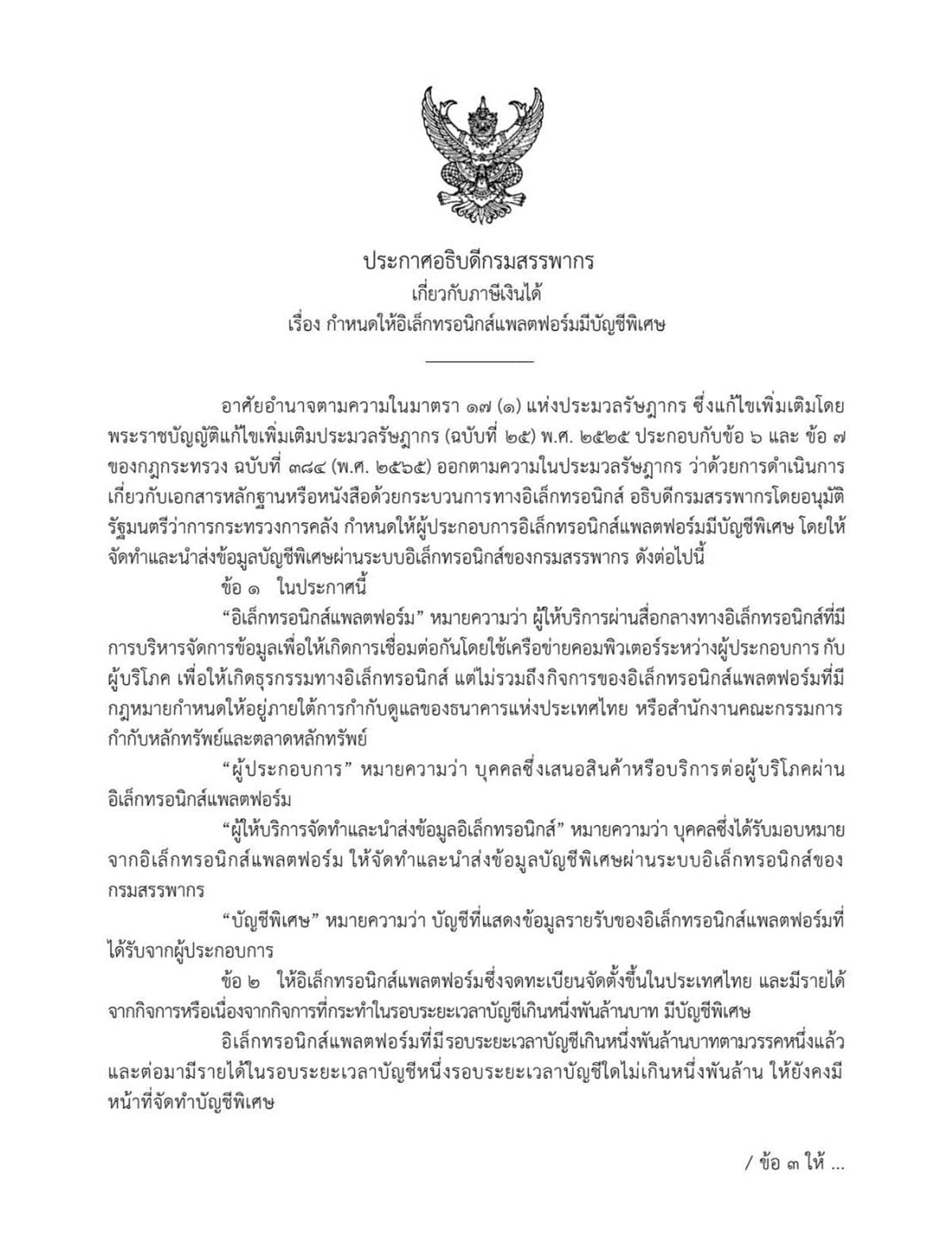 ประกาศอธิบดีกรมสรรพากร
เกี่ยวกับภาษีเงินได้
เรื่อง กำหนดให้อิเล็กทรอนิกส์แพลตฟอร์มมีบัญชีพิเศษ

อาศัยอำนาจตามความในมาตรา ๑๗ (๑) แห่งประมวลรัษฎากร ซึ่งแก้ไขเพิ่มเติมโดยพระราชบัญญัติแก้ไขเพิ่มเติมประมวลรัษฎากร (ฉบับที่ ๒๕) พ.ศ. ๒๕๒๕ ประกอบกับข้อ ๖ และ ข้อ ๗ ของกฎกระทรวง ฉบับที่ ๓๘๔ (พ.ศ. ๒๕๖๕) ออกตามความในประมวลรัษฎากร ว่าด้วยการดำเนินการเกี่ยวกับเอกสารหลักฐานหรือหนังสือด้วยกระบวนการทางอิเล็กทรอนิกส์ อธิบดีกรมสรรพากรโดยอนุมัติรัฐมนตรีว่าการกระทรวงการคลัง กำหนดให้ผู้ประกอบการอิเล็กทรอนิกส์แพลตฟอร์มมีบัญชีพิเศษ โดยให้จัดทำและนำส่งข้อมูลบัญชีพิเศษผ่านระบบอิเล็กทรอนิกส์ของกรมสรรพากร ดังต่อไปนี้

ข้อ ๑ ในประกาศนี้

"อิเล็กทรอนิกส์แพลตฟอร์ม" หมายความว่า ผู้ให้บริการผ่านสื่อกลางทางอิเล็กทรอนิกส์ที่มีการบริหารจัดการข้อมูลเพื่อให้เกิดการเชื่อมต่อกันโดยใช้เครือข่ายคอมพิวเตอร์ระหว่างผู้ประกอบการ กับผู้บริโภค เพื่อให้เกิดธุรกรรมทางอิเล็กทรอนิกส์ แต่ไม่รวมถึงกิจการของอิเล็กทรอนิกส์แพลตฟอร์มที่มีกฎหมายกำหนดให้อยู่ภายใต้การกำกับดูแลของธนาคารแห่งประเทศไทย หรือสำนักงานคณะกรรมการกำกับหลักทรัพย์และตลาดหลักทรัพย์

"ผู้ประกอบการ" หมายความว่า บุคคลซึ่งเสนอสินค้าหรือบริการต่อผู้บริโภคผ่านอิเล็กทรอนิกส์แพลตฟอร์ม

"ผู้ให้บริการจัดทำและนำส่งข้อมูลอิเล็กทรอนิกส์" หมายความว่า บุคคลซึ่งได้รับมอบหมายจากอิเล็กทรอนิกส์แพลตฟอร์ม ให้จัดทำและนำส่งข้อมูลบัญชีพิเศษผ่านระบบอิเล็กทรอนิกส์ของกรมสรรพากร

"บัญชีพิเศษ" หมายความว่า บัญชีที่แสดงข้อมูลรายรับของอิเล็กทรอนิกส์แพลตฟอร์มที่ได้รับจากผู้ประกอบการ

ข้อ ๒ ให้อิเล็กทรอนิกส์แพลตฟอร์มซึ่งจดทะเบียนจัดตั้งขึ้นในประเทศไทย และมีรายได้จากกิจการหรือเนื่องจากกิจการที่กระทำในรอบระยะเวลาบัญชีเกินหนึ่งพันล้านบาท มีบัญชีพิเศษ

อิเล็กทรอนิกส์แพลตฟอร์มที่มีรอบระยะเวลาบัญชีเกินหนึ่งพันล้านบาทตามวรรคหนึ่งแล้ว และต่อมามีรายได้ในรอบระยะเวลาบัญชีหนึ่งรอบระยะเวลาบัญชีใดไม่เกินหนึ่งพันล้าน ให้ยังคงมีหน้าที่จัดทำบัญชีพิเศษ

/ ข้อ ๓ ให้ ...